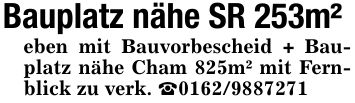 Bauplatz nähe SR 253m²

eben mit Bauvorbescheid + Bauplatz nähe Cham 825m² mit Fernblick zu verk. ☎0162/9887271